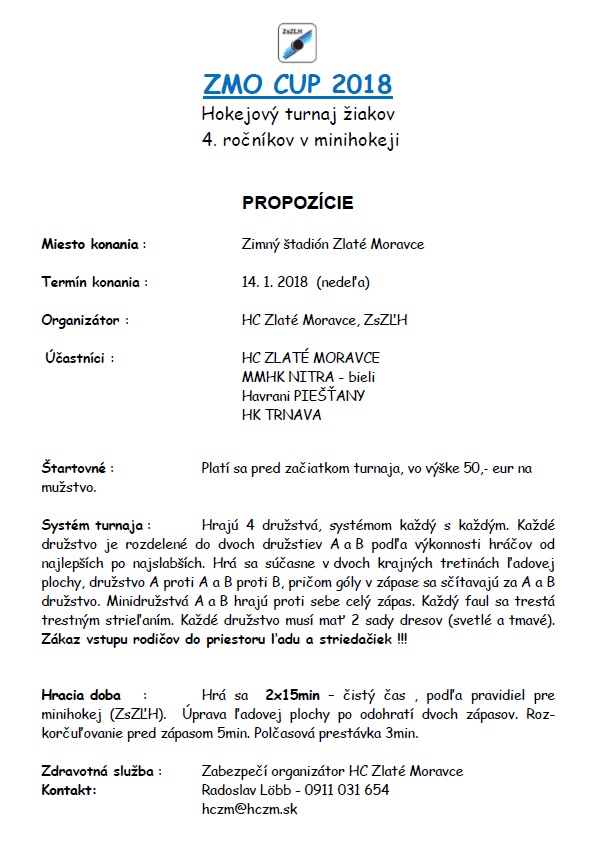 ZsZĽH

ZMO CUP 2018
Hokejový turnaj žiakov
4. ročníkov v minihokeji

PROPOZÍCIE

Miesto konania : Zimný štadión Zlaté Moravce

Termín konania : 14. 1. 2018 (nedeľa)

Organizátor : HC Zlaté Moravce, ZsZĽH

Účastníci : HC ZLATÉ MORAVCE
MMHK NITRA - bieli
Havrani PIEŠŤANY
HK TRNAVA

Štartovné : Platí sa pred začiatkom turnaja, vo výške 50,- eur na mužstvo.

Systém turnaja : Hrajú 4 družstvá, systémom každý s každým. Každé družstvo je rozdelené do dvoch družstiev A a B podľa výkonnosti hráčov od najlepších po najslabších. Hrá sa súčasne v dvoch krajných tretinách ľadovej plochy, družstvo A proti A a B proti B, pričom góly v zápase sa sčítavajú za A a B družstvo. Minidružstvá A a B hrajú proti sebe celý zápas. Každý faul sa trestá trestným strieľaním. Každé družstvo musí mať 2 sady dresov (svetlé a tmavé). Zákaz vstupu rodičov do priestoru ľadu a striedačiek !!!

Hracia doba : Hrá sa 2x15min – čistý čas , podľa pravidiel pre minihokej (ZsZĽH). Úprava ľadovej plochy po odohratí dvoch zápasov. Rozkorčuľovanie pred zápasom 5min. Polčasová prestávka 3min.

Zdravotná služba : Zabezpečí organizátor HC Zlaté Moravce
Kontakt: Radoslav Löbb - 0911 031 654
hczm@hczm.sk